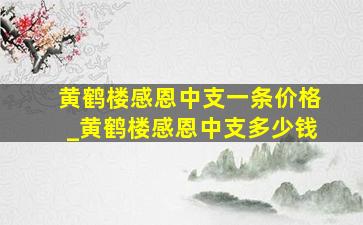 黄鹤楼感恩中支一条价格_黄鹤楼感恩中支多少钱